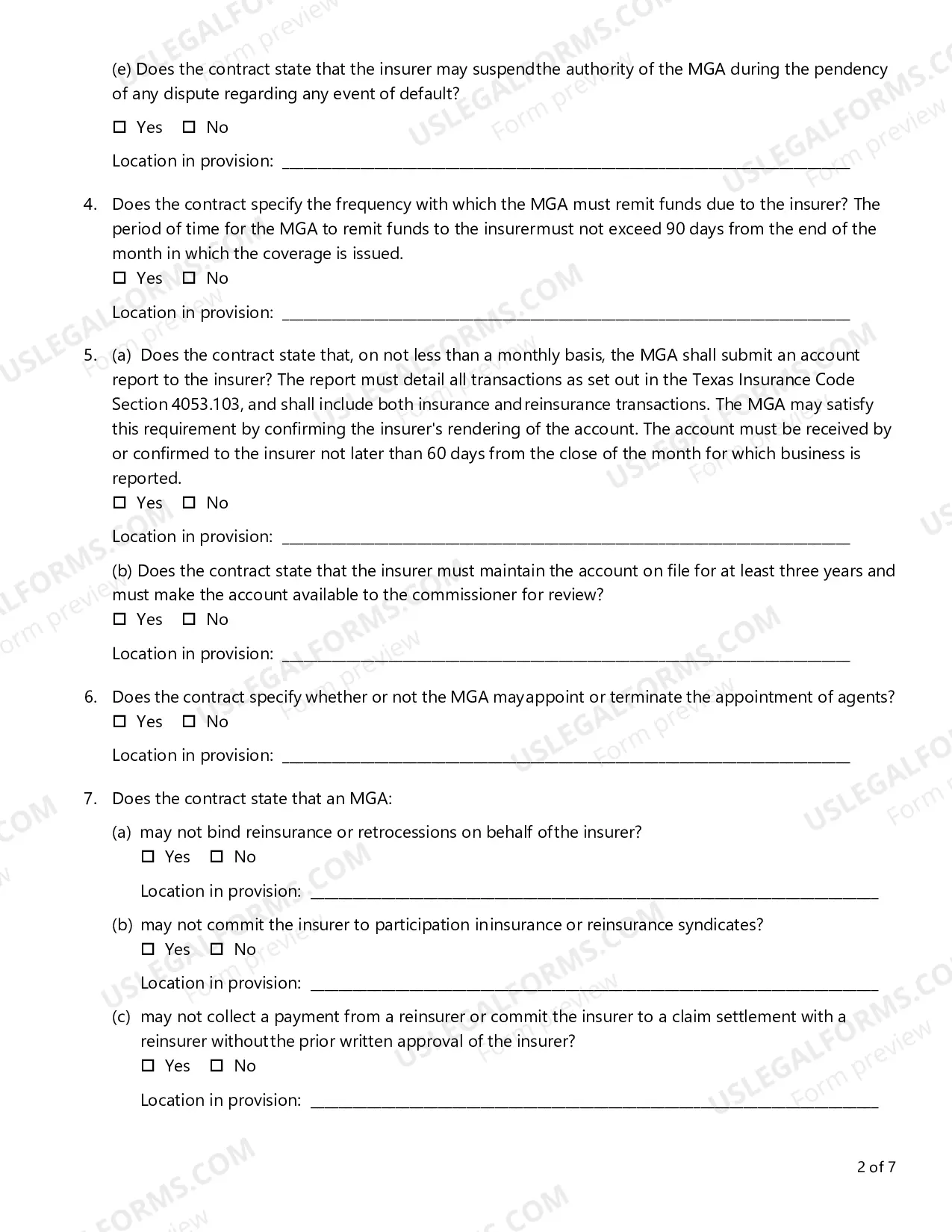 (e) Does the contract state that the insurer may suspendthe authority of the MGA during the pendency of any dispute regarding any event of default?

☐ Yes ☐ No

Location in provision: ____

4. Does the contract specify the frequency with which the MGA must remit funds due to the insurer? The period of time for the MGA to remit funds to the insurermust not exceed 90 days from the end of the month in which the coverage is issued.

☐ Yes ☐ No

Location in provision: ____

5. (a) Does the contract state that, on not less than a monthly basis, the MGA shall submit an account report to the insurer? The report must detail all transactions as set out in the Texas Insurance Code Section 4053.103, and shall include both insurance andreinsurance transactions. The MGA may satisfy this requirement by confirming the insurer's rendering of the account. The account must be received by or confirmed to the insurer not later than 60 days from the close of the month for which business is reported.

☐ Yes ☐ No

Location in provision: ____

(b) Does the contract state that the insurer must maintain the account on file for at least three years and must make the account available to the commissioner for review?

☐ Yes ☐ No

Location in provision: ____

6. Does the contract specify whether or not the MGA mayappoint or terminate the appointment of agents?

☐ Yes ☐ No

Location in provision: ____

7. Does the contract state that an MGA:

(a) may not bind reinsurance or retrocessions on behalf ofthe insurer?

☐ Yes ☐ No

Location in provision: ____

(b) may not commit the insurer to participation ininsurance or reinsurance syndicates?

☐ Yes ☐ No

Location in provision: ____

(c) may not collect a payment from a reinsurer or commit the insurer to a claim settlement with a reinsurer withoutthe prior written approval of the insurer?

☐ Yes ☐ No

Location in provision: ____

2 of 7

USLEGALFORMS.COM Form preview